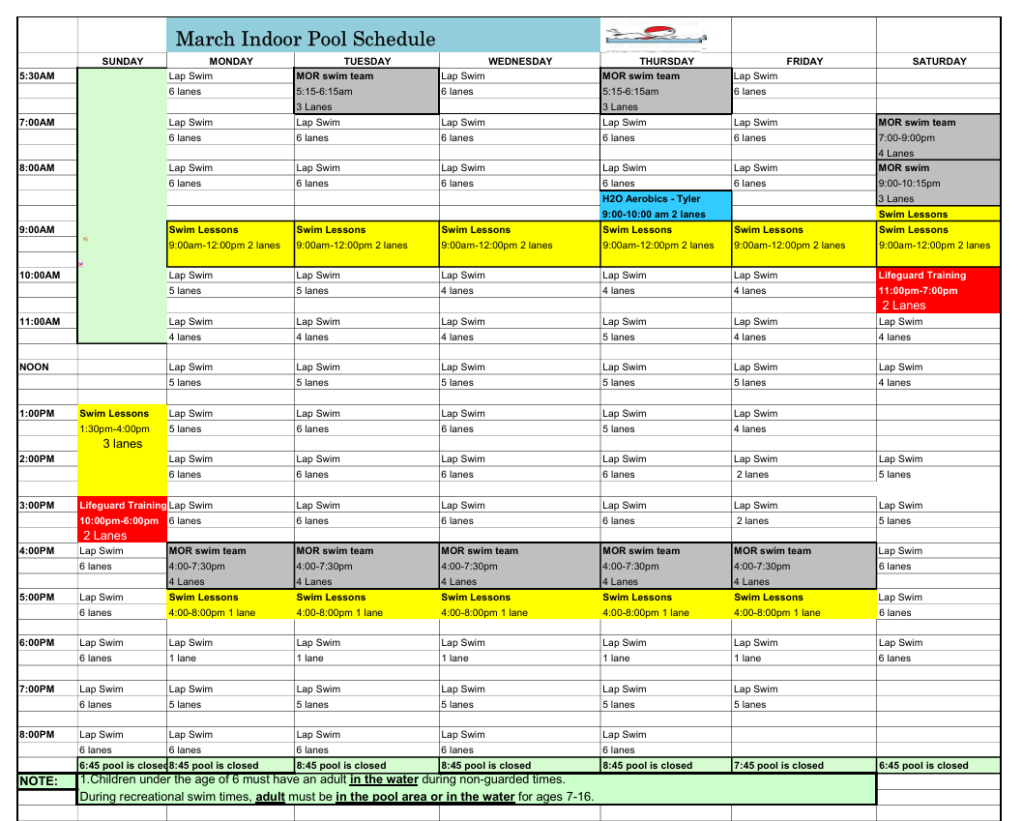 March Indoor Pool Schedule

| | SUNDAY | MONDAY | TUESDAY | WEDNESDAY | THURSDAY | FRIDAY | SATURDAY |
|---|---|---|---|---|---|---|---|
| 5:30AM | | Lap Swim 6 lanes | MOR swim team 5:15-6:15am 3 Lanes | Lap Swim 6 lanes | MOR swim team 5:15-6:15am 3 Lanes | Lap Swim 6 lanes | |
| 7:00AM | | Lap Swim 6 lanes | Lap Swim 6 lanes | Lap Swim 6 lanes | Lap Swim 6 lanes | Lap Swim 6 lanes | MOR swim team 7:00-9:00pm 4 Lanes |
| 8:00AM | | Lap Swim 6 lanes | Lap Swim 6 lanes | Lap Swim 6 lanes | Lap Swim 6 lanes H2O Aerobics - Tyler 9:00-10:00 am 2 lanes | Lap Swim 6 lanes | MOR swim 9:00-10:15pm 3 Lanes Swim Lessons |
| 9:00AM | | Swim Lessons 9:00am-12:00pm 2 lanes | Swim Lessons 9:00am-12:00pm 2 lanes | Swim Lessons 9:00am-12:00pm 2 lanes | Swim Lessons 9:00am-12:00pm 2 lanes | Swim Lessons 9:00am-12:00pm 2 lanes | Swim Lessons 9:00am-12:00pm 2 lanes |
| 10:00AM | | Lap Swim 5 lanes | Lap Swim 5 lanes | Lap Swim 4 lanes | Lap Swim 4 lanes | Lap Swim 4 lanes | Lifeguard Training 11:00pm-7:00pm 2 Lanes |
| 11:00AM | | Lap Swim 4 lanes | Lap Swim 4 lanes | Lap Swim 4 lanes | Lap Swim 5 lanes | Lap Swim 4 lanes | Lap Swim 4 lanes |
| NOON | | Lap Swim 5 lanes | Lap Swim 5 lanes | Lap Swim 5 lanes | Lap Swim 5 lanes | Lap Swim 5 lanes | Lap Swim 4 lanes |
| 1:00PM | Swim Lessons 1:30pm-4:00pm 3 lanes | Lap Swim 5 lanes | Lap Swim 6 lanes | Lap Swim 6 lanes | Lap Swim 5 lanes | Lap Swim 4 lanes | |
| 2:00PM | | Lap Swim 6 lanes | Lap Swim 6 lanes | Lap Swim 6 lanes | Lap Swim 6 lanes | Lap Swim 2 lanes | Lap Swim 5 lanes |
| 3:00PM | Lifeguard Training 10:00pm-6:00pm 2 Lanes | Lap Swim 6 lanes | Lap Swim 6 lanes | Lap Swim 6 lanes | Lap Swim 6 lanes | Lap Swim 2 lanes | Lap Swim 5 lanes |
| 4:00PM | Lap Swim 6 lanes | MOR swim team 4:00-7:30pm 4 Lanes | MOR swim team 4:00-7:30pm 4 Lanes | MOR swim team 4:00-7:30pm 4 Lanes | MOR swim team 4:00-7:30pm 4 Lanes | MOR swim team 4:00-7:30pm 4 Lanes | Lap Swim 6 lanes |
| 5:00PM | Lap Swim 6 lanes | Swim Lessons 4:00-8:00pm 1 lane | Swim Lessons 4:00-8:00pm 1 lane | Swim Lessons 4:00-8:00pm 1 lane | Swim Lessons 4:00-8:00pm 1 lane | Swim Lessons 4:00-8:00pm 1 lane | Lap Swim 6 lanes |
| 6:00PM | Lap Swim 6 lanes | Lap Swim 1 lane | Lap Swim 1 lane | Lap Swim 1 lane | Lap Swim 1 lane | Lap Swim 1 lane | Lap Swim 6 lanes |
| 7:00PM | Lap Swim 6 lanes | Lap Swim 5 lanes | Lap Swim 5 lanes | Lap Swim 5 lanes | Lap Swim 5 lanes | Lap Swim 5 lanes | |
| 8:00PM | Lap Swim 6 lanes | Lap Swim 6 lanes | Lap Swim 6 lanes | Lap Swim 6 lanes | Lap Swim 6 lanes | | |
| | 6:45 pool is closed | 8:45 pool is closed | 8:45 pool is closed | 8:45 pool is closed | 8:45 pool is closed | 7:45 pool is closed | 6:45 pool is closed |

NOTE: 1.Children under the age of 6 must have an adult in the water during non-guarded times.
During recreational swim times, adult must be in the pool area or in the water for ages 7-16.